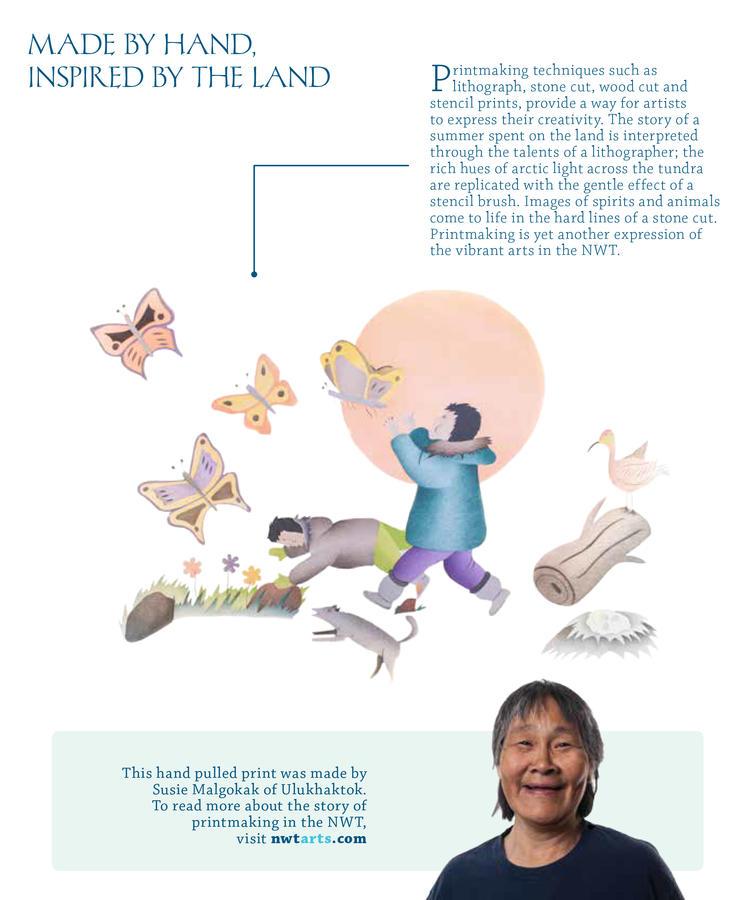 MADE BY HAND, INSPIRED BY THE LAND

Printmaking techniques such as lithograph, stone cut, wood cut and stencil prints, provide a way for artists to express their creativity. The story of a summer spent on the land is interpreted through the talents of a lithographer; the rich hues of arctic light across the tundra are replicated with the gentle effect of a stencil brush. Images of spirits and animals come to life in the hard lines of a stone cut. Printmaking is yet another expression of the vibrant arts in the NWT.

This hand pulled print was made by Susie Malgokak of Ulukhaktok. To read more about the story of printmaking in the NWT, visit nwtarts.com